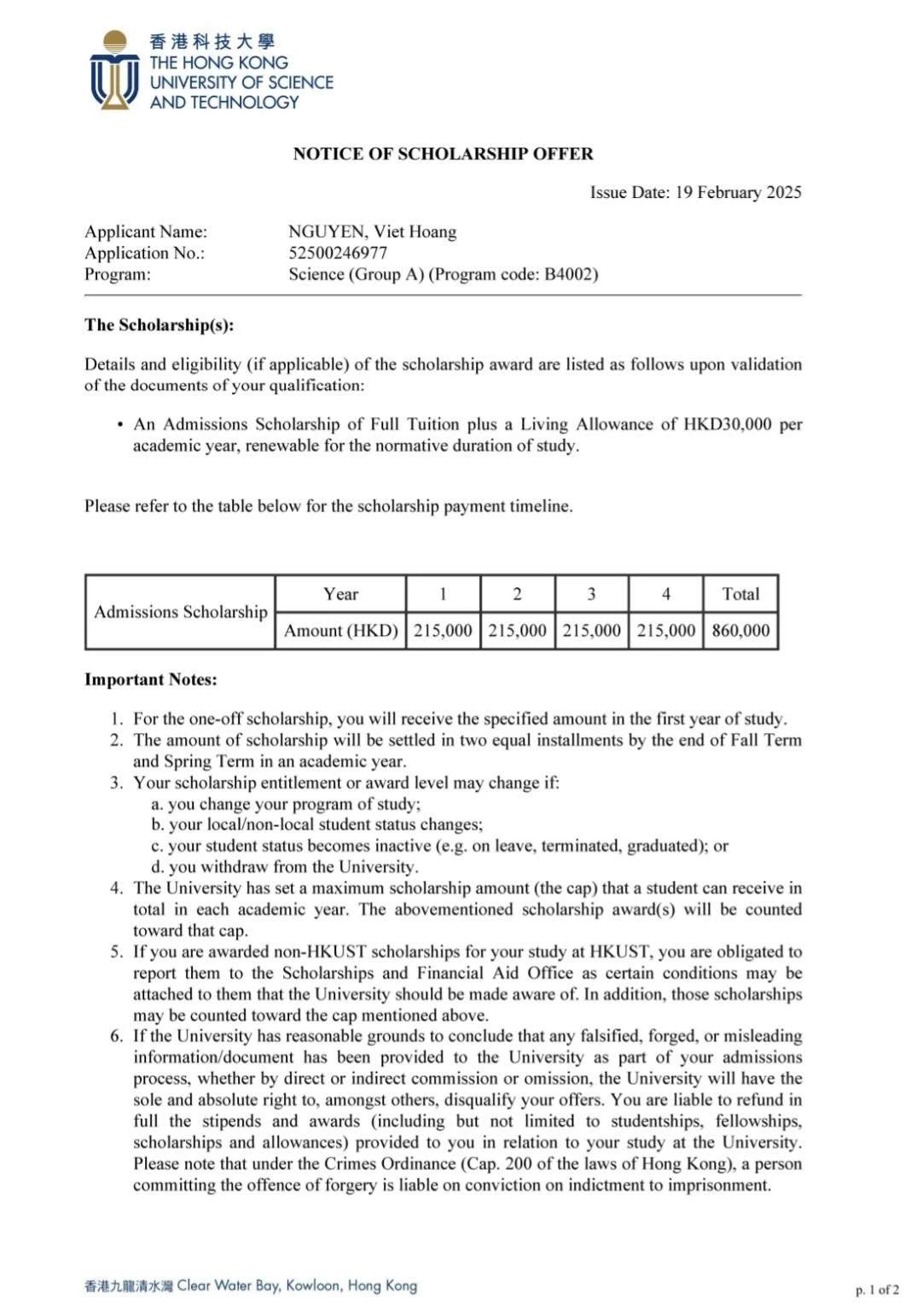 香港科技大學
THE HONG KONG
UNIVERSITY OF SCIENCE
AND TECHNOLOGY

NOTICE OF SCHOLARSHIP OFFER

Issue Date: 19 February 2025

Applicant Name: NGUYEN, Viet Hoang
Application No.: 52500246977
Program: Science (Group A) (Program code: B4002)

The Scholarship(s):

Details and eligibility (if applicable) of the scholarship award are listed as follows upon validation of the documents of your qualification:

• An Admissions Scholarship of Full Tuition plus a Living Allowance of HKD30,000 per academic year, renewable for the normative duration of study.

Please refer to the table below for the scholarship payment timeline.

| Admissions Scholarship | Year | 1 | 2 | 3 | 4 | Total |
|---|---|---|---|---|---|---|
| | Amount (HKD) | 215,000 | 215,000 | 215,000 | 215,000 | 860,000 |

Important Notes:

1. For the one-off scholarship, you will receive the specified amount in the first year of study.
2. The amount of scholarship will be settled in two equal installments by the end of Fall Term and Spring Term in an academic year.
3. Your scholarship entitlement or award level may change if:
a. you change your program of study;
b. your local/non-local student status changes;
c. your student status becomes inactive (e.g. on leave, terminated, graduated); or
d. you withdraw from the University.
4. The University has set a maximum scholarship amount (the cap) that a student can receive in total in each academic year. The abovementioned scholarship award(s) will be counted toward that cap.
5. If you are awarded non-HKUST scholarships for your study at HKUST, you are obligated to report them to the Scholarships and Financial Aid Office as certain conditions may be attached to them that the University should be made aware of. In addition, those scholarships may be counted toward the cap mentioned above.
6. If the University has reasonable grounds to conclude that any falsified, forged, or misleading information/document has been provided to the University as part of your admissions process, whether by direct or indirect commission or omission, the University will have the sole and absolute right to, amongst others, disqualify your offers. You are liable to refund in full the stipends and awards (including but not limited to studentships, fellowships, scholarships and allowances) provided to you in relation to your study at the University. Please note that under the Crimes Ordinance (Cap. 200 of the laws of Hong Kong), a person committing the offence of forgery is liable on conviction on indictment to imprisonment.

香港九龍清水灣 Clear Water Bay, Kowloon, Hong Kong

p. 1 of 2